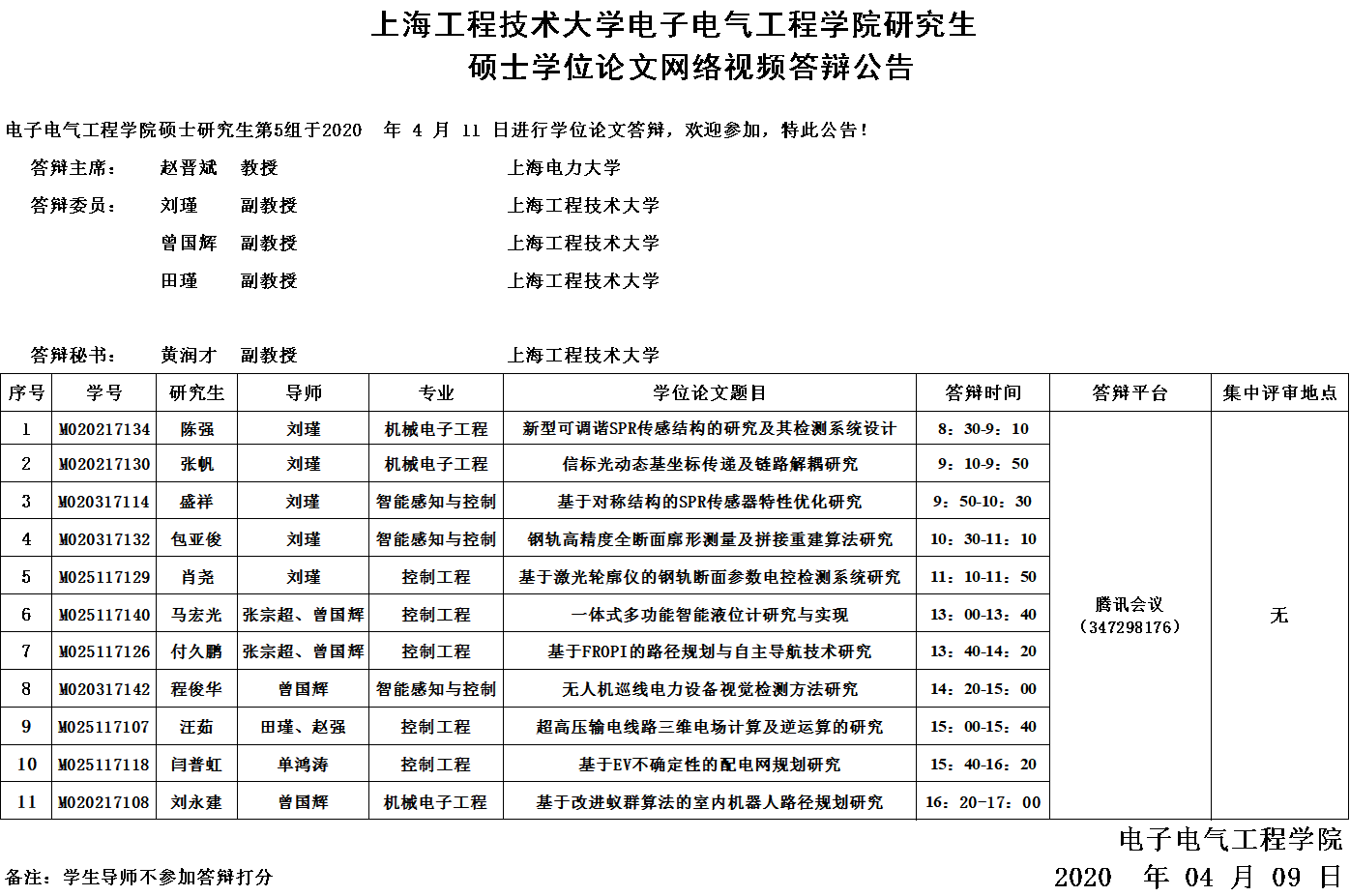 上海工程技术大学电子电气工程学院研究生
硕士学位论文网络视频答辩公告

电子电气工程学院硕士研究生第5组于2020 年 4 月 11 日进行学位论文答辩，欢迎参加，特此公告！

答辩主席： 赵晋斌 教授 上海电力大学

答辩委员： 刘瑾 副教授 上海工程技术大学

曾国辉 副教授 上海工程技术大学

田瑾 副教授 上海工程技术大学

答辩秘书： 黄润才 副教授 上海工程技术大学

| 序号 | 学号 | 研究生 | 导师 | 专业 | 学位论文题目 | 答辩时间 | 答辩平台 | 集中评审地点 |
|---|---|---|---|---|---|---|---|---|
| 1 | M020217134 | 陈强 | 刘瑾 | 机械电子工程 | 新型可调谐SPR传感结构的研究及其检测系统设计 | 8：30-9：10 | 腾讯会议（347298176） | 无 |
| 2 | M020217130 | 张帆 | 刘瑾 | 机械电子工程 | 信标光动态基坐标传递及链路解耦研究 | 9：10-9：50 | | |
| 3 | M020317114 | 盛祥 | 刘瑾 | 智能感知与控制 | 基于对称结构的SPR传感器特性优化研究 | 9：50-10：30 | | |
| 4 | M020317132 | 包亚俊 | 刘瑾 | 智能感知与控制 | 钢轨高精度全断面廓形测量及拼接重建算法研究 | 10：30-11：10 | | |
| 5 | M025117129 | 肖尧 | 刘瑾 | 控制工程 | 基于激光轮廓仪的钢轨断面参数电控检测系统研究 | 11：10-11：50 | | |
| 6 | M025117140 | 马宏光 | 张宗超、曾国辉 | 控制工程 | 一体式多功能智能液位计研究与实现 | 13：00-13：40 | | |
| 7 | M025117126 | 付久鹏 | 张宗超、曾国辉 | 控制工程 | 基于FROPI的路径规划与自主导航技术研究 | 13：40-14：20 | | |
| 8 | M020317142 | 程俊华 | 曾国辉 | 智能感知与控制 | 无人机巡线电力设备视觉检测方法研究 | 14：20-15：00 | | |
| 9 | M025117107 | 汪茹 | 田瑾、赵强 | 控制工程 | 超高压输电线路三维电场计算及逆运算的研究 | 15：00-15：40 | | |
| 10 | M025117118 | 闫普虹 | 单鸿涛 | 控制工程 | 基于EV不确定性的配电网规划研究 | 15：40-16：20 | | |
| 11 | M020217108 | 刘永建 | 曾国辉 | 机械电子工程 | 基于改进蚁群算法的室内机器人路径规划研究 | 16：20-17：00 | | |

电子电气工程学院

备注：学生导师不参加答辩打分

2020 年 04 月 09 日